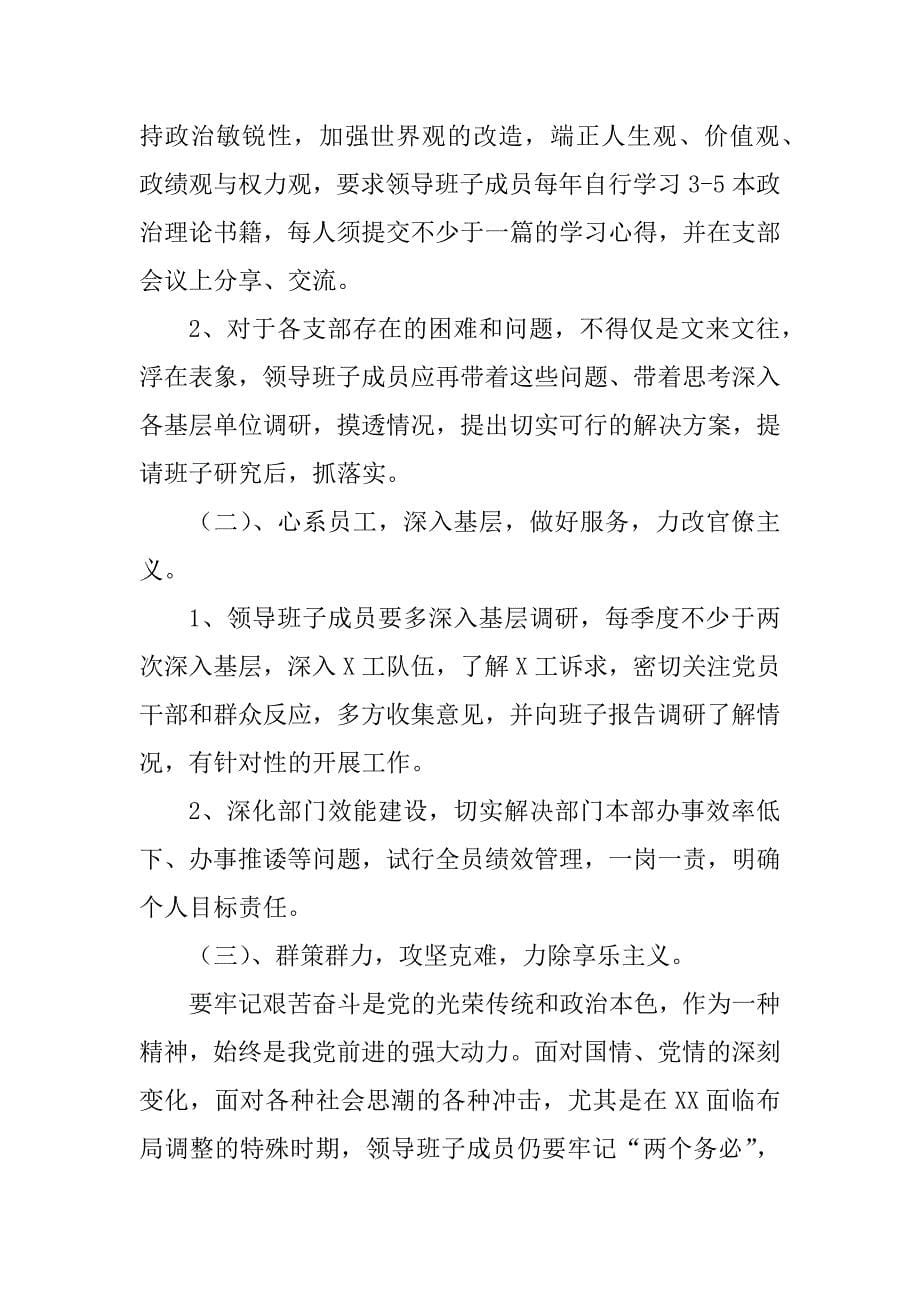 持政治敏锐性，加强世界观的改造，端正人生观、价值观、政绩观与权力观，要求领导班子成员每年自行学习 3-5 本政治理论书籍，每人须提交不少于一篇的学习心得，并在支部会议上分享、交流。

2、对于各支部存在的困难和问题，不得仅是文来文往，浮在表象，领导班子成员应再带着这些问题、带着思考深入各基层单位调研，摸透情况，提出切实可行的解决方案，提请班子研究后，抓落实。

（二）、心系员工，深入基层，做好服务，力改官僚主义。

1、领导班子成员要多深入基层调研，每季度不少于两次深入基层，深入 X 工队伍，了解 X 工诉求，密切关注党员干部和群众反应，多方收集意见，并向班子报告调研了解情况，有针对性的开展工作。

2、深化部门效能建设，切实解决部门本部办事效率低下、办事推诿等问题，试行全员绩效管理，一岗一责，明确个人目标责任。

（三）、群策群力，攻坚克难，力除享乐主义。

要牢记艰苦奋斗是党的光荣传统和政治本色，作为一种精神，始终是我党前进的强大动力。面对国情、党情的深刻变化，面对各种社会思潮的各种冲击，尤其是在 XX 面临布局调整的特殊时期，领导班子成员仍要牢记“两个务必”，